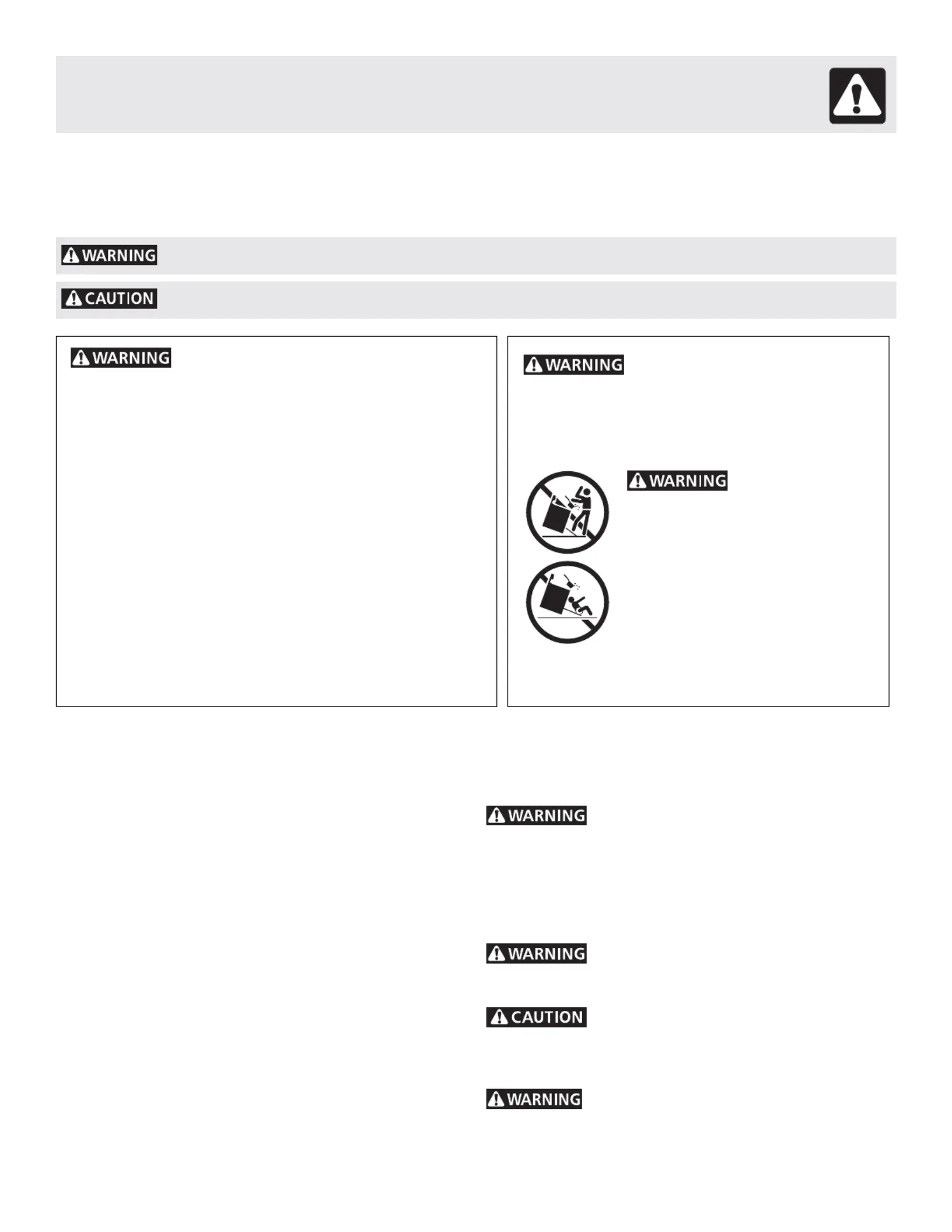 WARNING

CAUTION

WARNING

WARNING

WARNING

WARNING

WARNING

CAUTION

WARNING